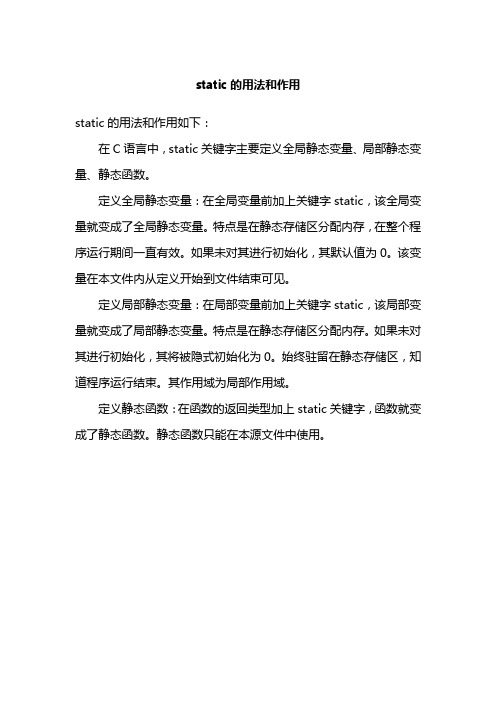 static 的用法和作用

static 的用法和作用如下：

在 C 语言中，static 关键字主要定义全局静态变量、局部静态变量、静态函数。

定义全局静态变量：在全局变量前加上关键字 static，该全局变量就变成了全局静态变量。特点是在静态存储区分配内存，在整个程序运行期间一直有效。如果未对其进行初始化，其默认值为 0。该变量在本文件内从定义开始到文件结束可见。

定义局部静态变量：在局部变量前加上关键字 static，该局部变量就变成了局部静态变量。特点是在静态存储区分配内存。如果未对其进行初始化，其将被隐式初始化为 0。始终驻留在静态存储区，知道程序运行结束。其作用域为局部作用域。

定义静态函数：在函数的返回类型加上 static 关键字，函数就变成了静态函数。静态函数只能在本源文件中使用。